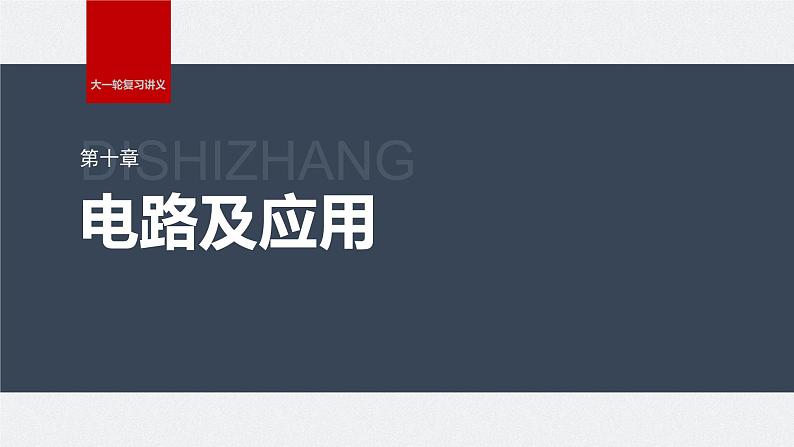 大一轮复习讲义

第十章

DISHIZHANG

电路及应用